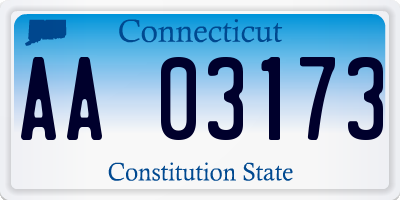 Connecticut

AA 03173

Constitution State